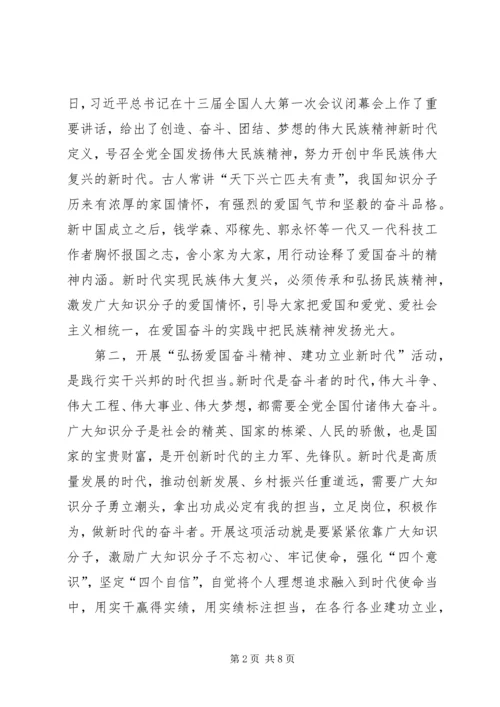 日，习近平总书记在十三届全国人大第一次会议闭幕会上作了重要讲话，给出了创造、奋斗、团结、梦想的伟大民族精神新时代定义，号召全党全国发扬伟大民族精神，努力开创中华民族伟大复兴的新时代。古人常讲“天下兴亡匹夫有责”，我国知识分子历来有浓厚的家国情怀，有强烈的爱国气节和坚毅的奋斗品格。新中国成立之后，钱学森、邓稼先、郭永怀等一代又一代科技工作者胸怀报国之志，舍小家为大家，用行动诠释了爱国奋斗的精神内涵。新时代实现民族伟大复兴，必须传承和弘扬民族精神，激发广大知识分子的爱国情怀，引导大家把爱国和爱党、爱社会主义相统一，在爱国奋斗的实践中把民族精神发扬光大。

第二，开展“弘扬爱国奋斗精神、建功立业新时代”活动，是践行实干兴邦的时代担当。新时代是奋斗者的时代，伟大斗争、伟大工程、伟大事业、伟大梦想，都需要全党全国付诸伟大奋斗。广大知识分子是社会的精英、国家的栋梁、人民的骄傲，也是国家的宝贵财富，是开创新时代的主力军、先锋队。新时代是高质量发展的时代，推动创新发展、乡村振兴任重道远，需要广大知识分子勇立潮头，拿出功成必定有我的担当，立足岗位，积极作为，做新时代的奋斗者。开展这项活动就是要紧紧依靠广大知识分子，激励广大知识分子不忘初心、牢记使命，强化“四个意识”，坚定“四个自信”，自觉将个人理想追求融入到时代使命当中，用实干赢得实绩，用实绩标注担当，在各行各业建功立业，

第 2 页 共 8 页